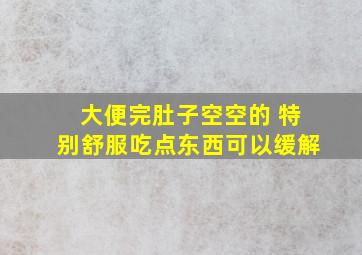 大便完肚子空空的 特别舒服吃点东西可以缓解